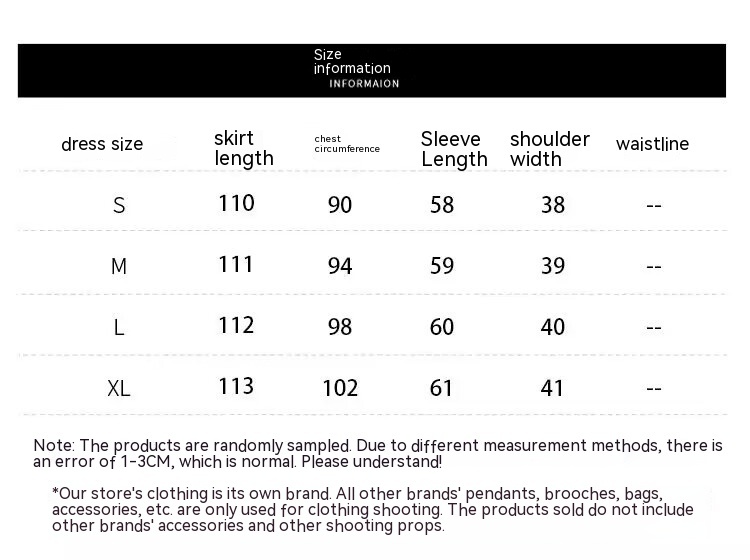 Size
information
INFORMAION

| dress size | skirt length | chest circumference | Sleeve Length | shoulder width | waistline |
|---|---|---|---|---|---|
| S | 110 | 90 | 58 | 38 | -- |
| M | 111 | 94 | 59 | 39 | -- |
| L | 112 | 98 | 60 | 40 | -- |
| XL | 113 | 102 | 61 | 41 | -- |

Note: The products are randomly sampled. Due to different measurement methods, there is an error of 1-3CM, which is normal. Please understand!

*Our store's clothing is its own brand. All other brands' pendants, brooches, bags, accessories, etc. are only used for clothing shooting. The products sold do not include other brands' accessories and other shooting props.